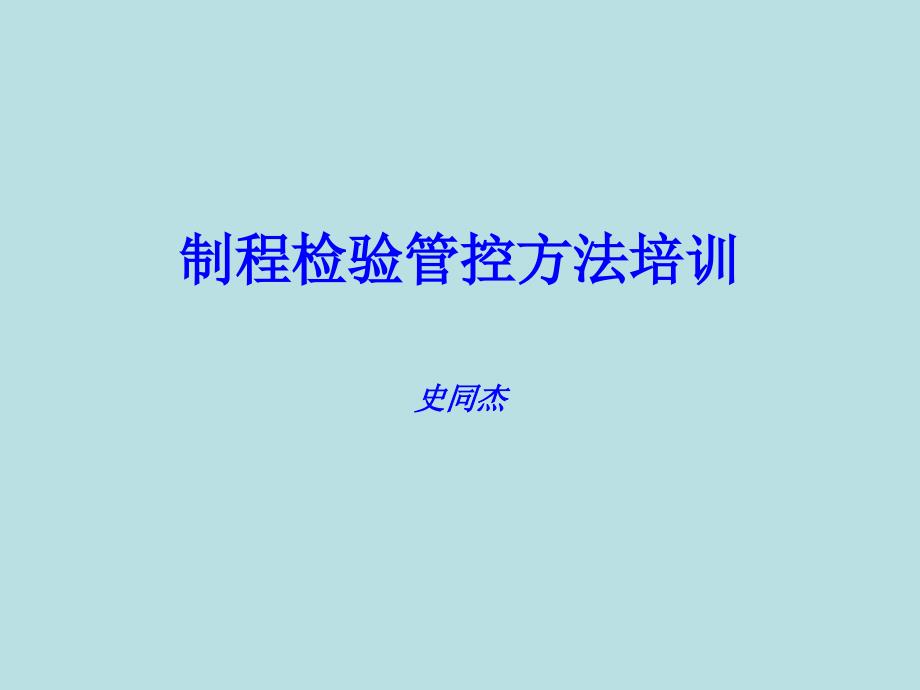 制程检验管控方法培训

史同杰